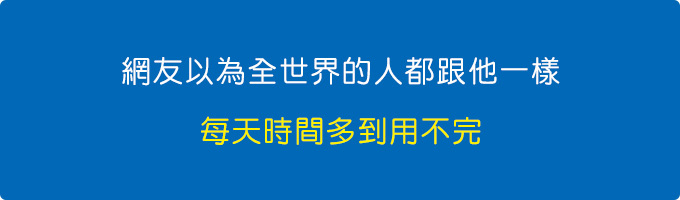 網友以為全世界的人都跟他一樣

每天時間多到用不完